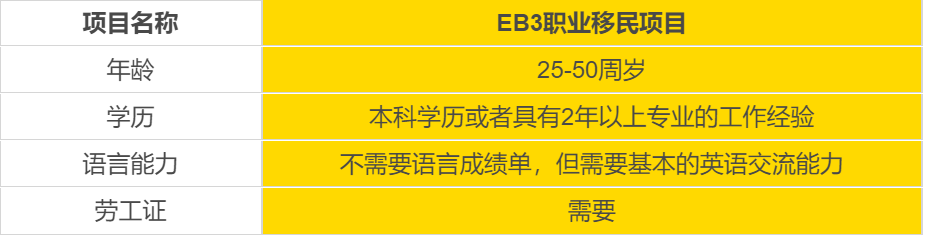 | 项目名称 | EB3职业移民项目 |
|---|---|
| 年龄 | 25-50周岁 |
| 学历 | 本科学历或者具有2年以上专业的工作经验 |
| 语言能力 | 不需要语言成绩单，但需要基本的英语交流能力 |
| 劳工证 | 需要 |